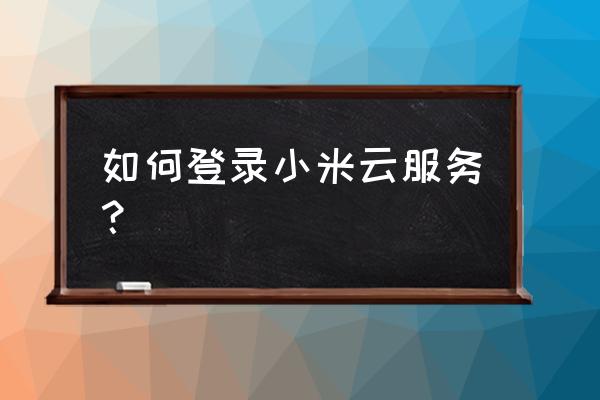 如何登录小米云服务？